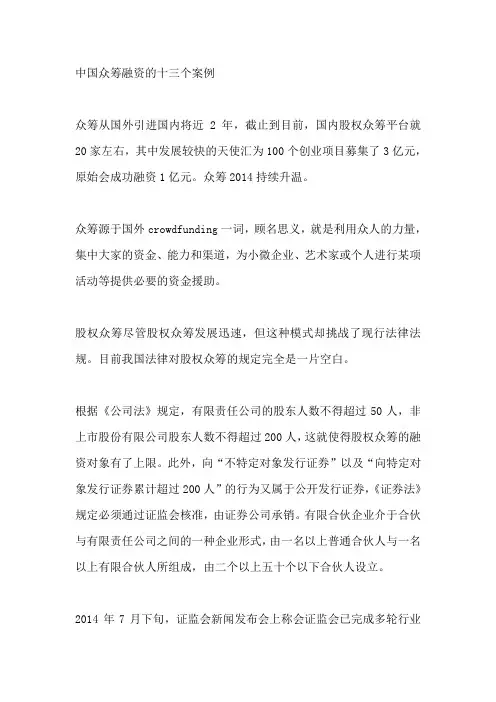 中国众筹融资的十三个案例

众筹从国外引进国内将近 2 年，截止到目前，国内股权众筹平台就 20 家左右，其中发展较快的天使汇为 100 个创业项目募集了 3 亿元，原始会成功融资 1 亿元。众筹 2014 持续升温。

众筹源于国外 crowdfunding 一词，顾名思义，就是利用众人的力量，集中大家的资金、能力和渠道，为小微企业、艺术家或个人进行某项活动等提供必要的资金援助。

股权众筹尽管股权众筹发展迅速，但这种模式却挑战了现行法律法规。目前我国法律对股权众筹的规定完全是一片空白。

根据《公司法》规定，有限责任公司的股东人数不得超过 50 人，非上市股份有限公司股东人数不得超过 200 人，这就使得股权众筹的融资对象有了上限。此外，向“不特定对象发行证券”以及“向特定对象发行证券累计超过 200 人”的行为又属于公开发行证券，《证券法》规定必须通过证监会核准，由证券公司承销。有限合伙企业介于合伙与有限责任公司之间的一种企业形式，由一名以上普通合伙人与一名以上有限合伙人所组成，由二个以上五十个以下合伙人设立。

2014 年 7 月下旬，证监会新闻发布会上称会证监会已完成多轮行业